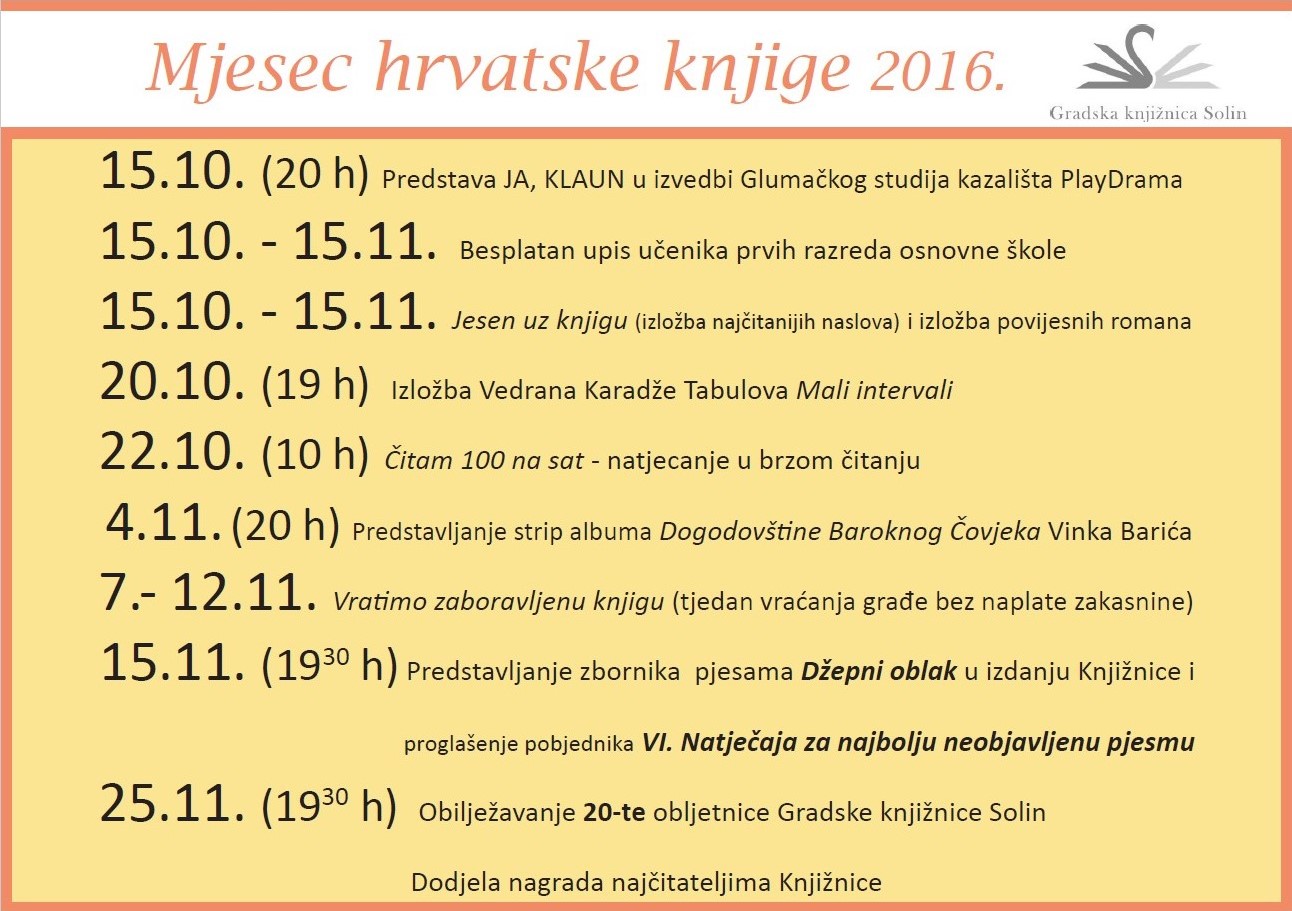 Mjesec hrvatske knjige 2016.

Gradska knjižnica Solin

15.10. (20 h) Predstava JA, KLAUN u izvedbi Glumačkog studija kazališta PlayDrama

15.10. - 15.11. Besplatan upis učenika prvih razreda osnovne škole

15.10. - 15.11. Jesen uz knjigu (izložba najčitanijih naslova) i izložba povijesnih romana

20.10. (19 h) Izložba Vedrana Karadže Tabulova Mali intervali

22.10. (10 h) Čitam 100 na sat - natjecanje u brzom čitanju

4.11. (20 h) Predstavljanje strip albuma Dogodovštine Baroknog Čovjeka Vinka Barića

7.- 12.11. Vratimo zaboravljenu knjigu (tjedan vraćanja građe bez naplate zakasnine)

15.11. ($19^{30}$ h) Predstavljanje zbornika pjesama Džepni oblak u izdanju Knjižnice i

proglašenje pobjednika VI. Natječaja za najbolju neobjavljenu pjesmu

25.11. ($19^{30}$ h) Obilježavanje 20-te obljetnice Gradske knjižnice Solin

Dodjela nagrada najčitateljima Knjižnice